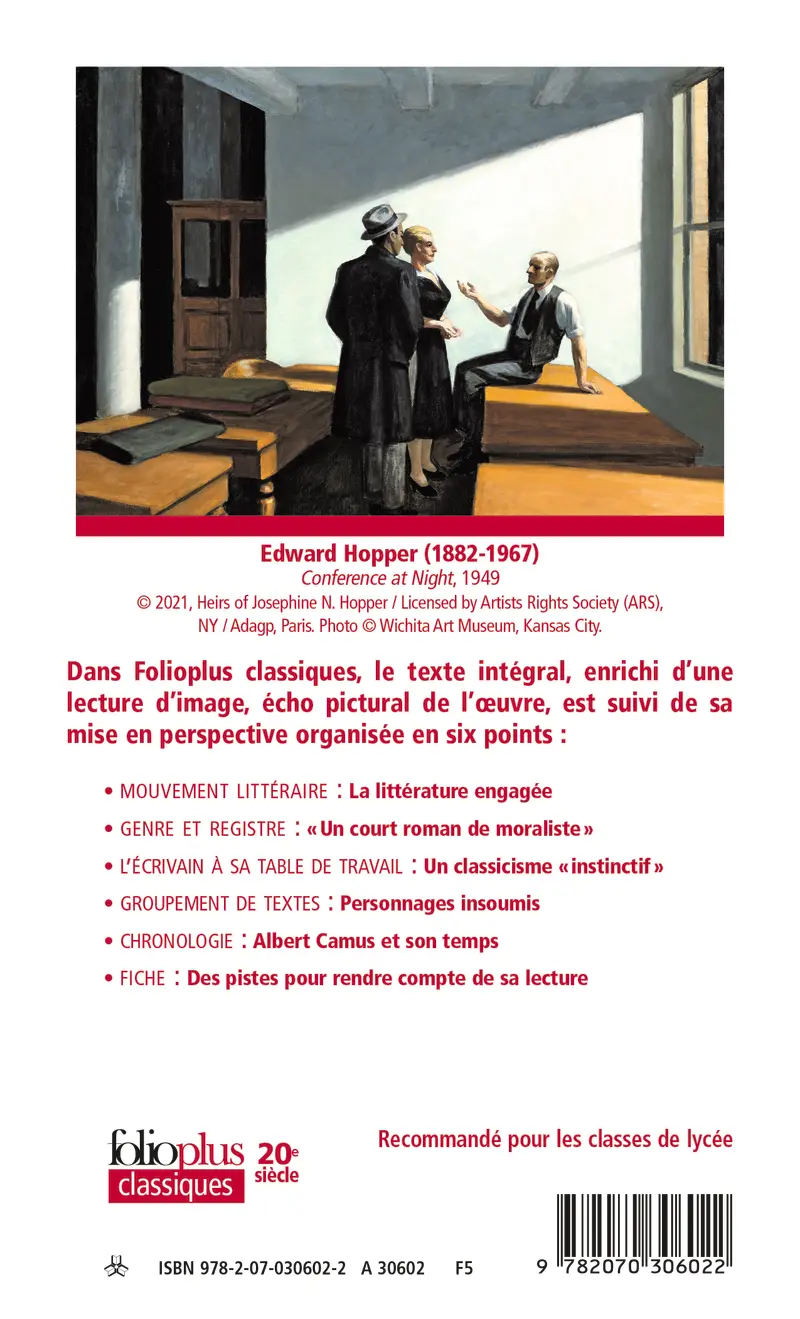 Edward Hopper (1882-1967)
Conference at Night, 1949
© 2021, Heirs of Josephine N. Hopper / Licensed by Artists Rights Society (ARS), NY / Adagp, Paris. Photo © Wichita Art Museum, Kansas City.

Dans Folioplus classiques, le texte intégral, enrichi d'une lecture d'image, écho pictural de l'œuvre, est suivi de sa mise en perspective organisée en six points :

• MOUVEMENT LITTÉRAIRE : La littérature engagée
• GENRE ET REGISTRE : « Un court roman de moraliste »
• L'ÉCRIVAIN À SA TABLE DE TRAVAIL : Un classicisme « instinctif »
• GROUPEMENT DE TEXTES : Personnages insoumis
• CHRONOLOGIE : Albert Camus et son temps
• FICHE : Des pistes pour rendre compte de sa lecture

folioplus classiques 20e siècle

Recommandé pour les classes de lycée

ISBN 978-2-07-030602-2 A 30602 F5

9 782070 306022